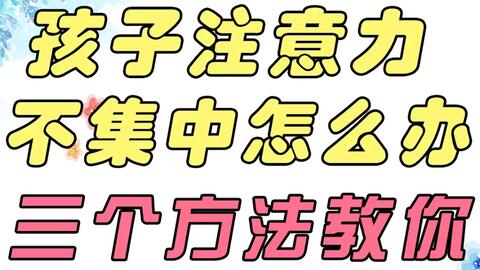 孩子注意力
不集中怎么办
三个方法教你